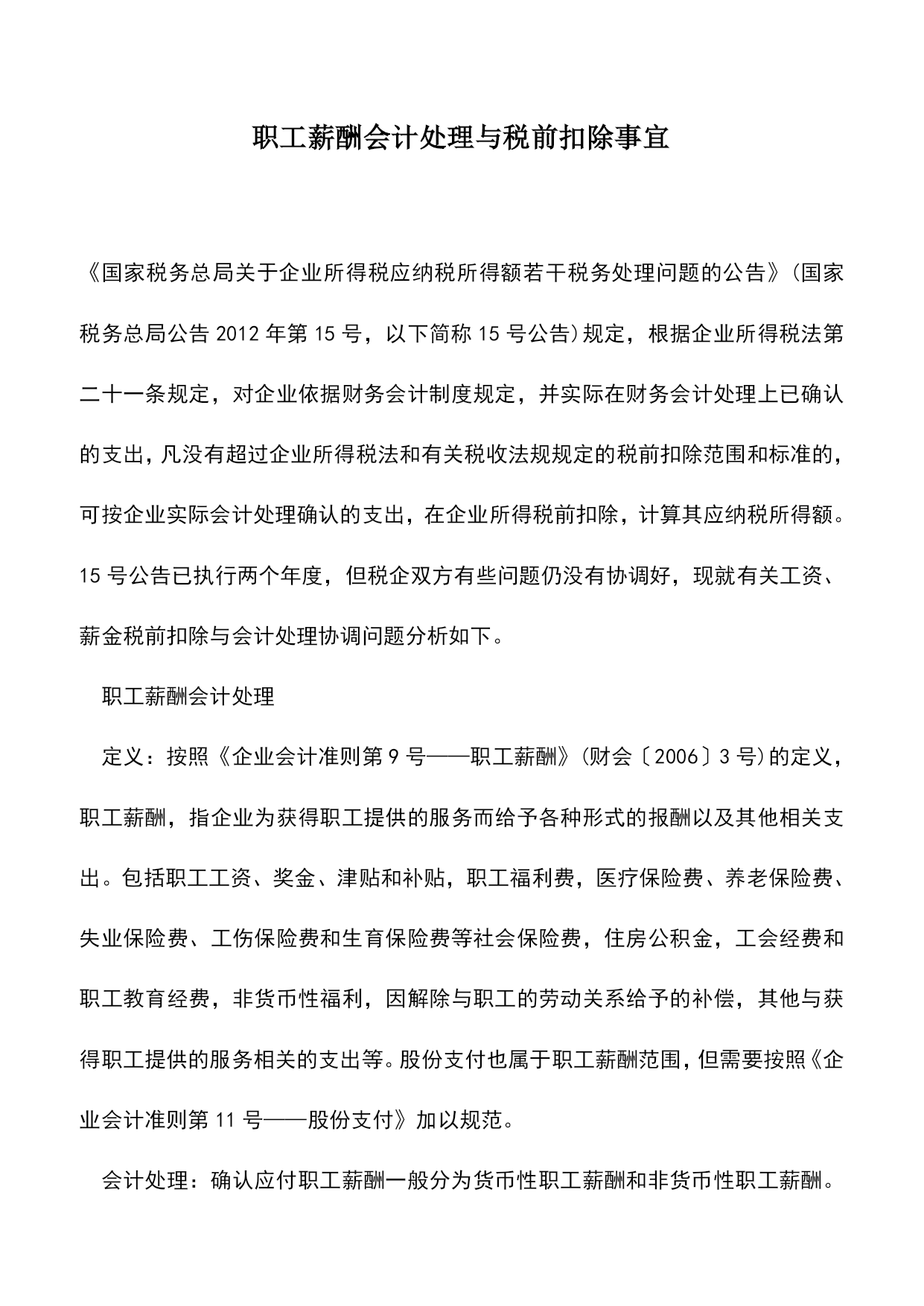 职工薪酬会计处理与税前扣除事宜

《国家税务总局关于企业所得税应纳税所得额若干税务处理问题的公告》(国家税务总局公告 2012 年第 15 号，以下简称 15 号公告)规定，根据企业所得税法第二十一条规定，对企业依据财务会计制度规定，并实际在财务会计处理上已确认的支出，凡没有超过企业所得税法和有关税收法规规定的税前扣除范围和标准的，可按企业实际会计处理确认的支出，在企业所得税前扣除，计算其应纳税所得额。15 号公告已执行两个年度，但税企双方有些问题仍没有协调好，现就有关工资、薪金税前扣除与会计处理协调问题分析如下。

职工薪酬会计处理

定义：按照《企业会计准则第 9 号——职工薪酬》(财会〔2006〕3 号)的定义，职工薪酬，指企业为获得职工提供的服务而给予各种形式的报酬以及其他相关支出。包括职工工资、奖金、津贴和补贴，职工福利费，医疗保险费、养老保险费、失业保险费、工伤保险费和生育保险费等社会保险费，住房公积金，工会经费和职工教育经费，非货币性福利，因解除与职工的劳动关系给予的补偿，其他与获得职工提供的服务相关的支出等。股份支付也属于职工薪酬范围，但需要按照《企业会计准则第 11 号——股份支付》加以规范。

会计处理：确认应付职工薪酬一般分为货币性职工薪酬和非货币性职工薪酬。